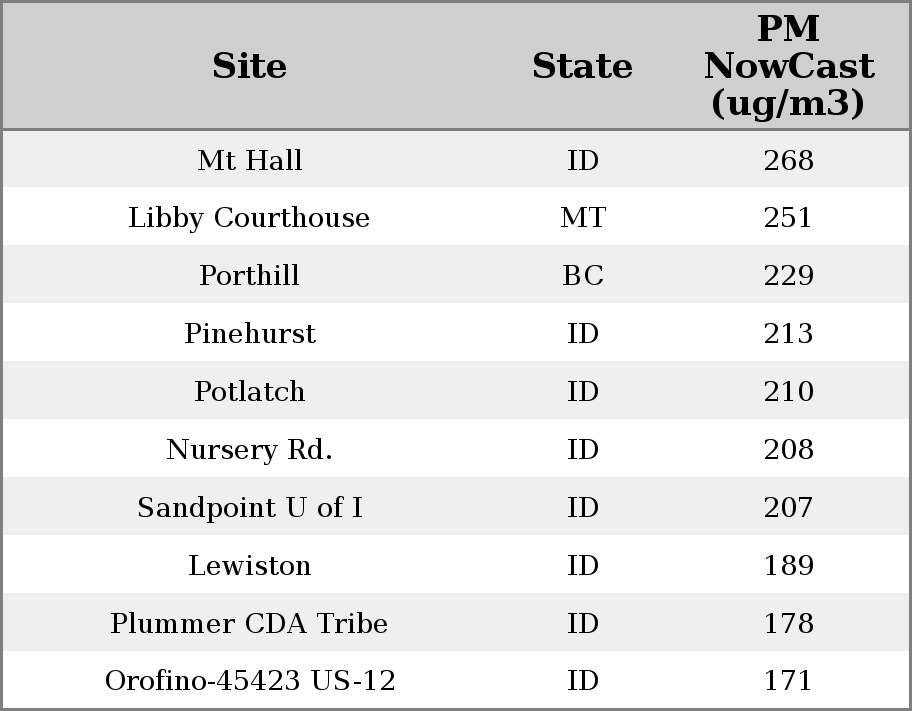 | Site | State | PM NowCast (ug/m3) |
|---|---|---|
| Mt Hall | ID | 268 |
| Libby Courthouse | MT | 251 |
| Porthill | BC | 229 |
| Pinehurst | ID | 213 |
| Potlatch | ID | 210 |
| Nursery Rd. | ID | 208 |
| Sandpoint U of I | ID | 207 |
| Lewiston | ID | 189 |
| Plummer CDA Tribe | ID | 178 |
| Orofino-45423 US-12 | ID | 171 |